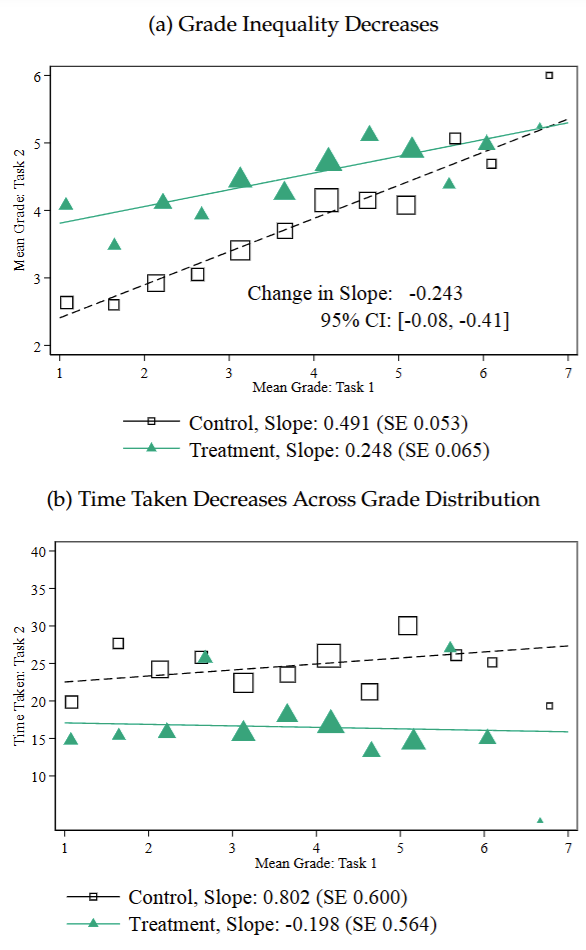 (a) Grade Inequality Decreases

Mean Grade: Task 2

6
5
4
3
2

Change in Slope: -0.243
95% CI: [-0.08, -0.41]

1 2 3 4 5 6 7
Mean Grade: Task 1

Control, Slope: 0.491 (SE 0.053)
Treatment, Slope: 0.248 (SE 0.065)

(b) Time Taken Decreases Across Grade Distribution

Time Taken: Task 2

40
35
30
25
20
15
10

1 2 3 4 5 6 7
Mean Grade: Task 1

Control, Slope: 0.802 (SE 0.600)
Treatment, Slope: -0.198 (SE 0.564)